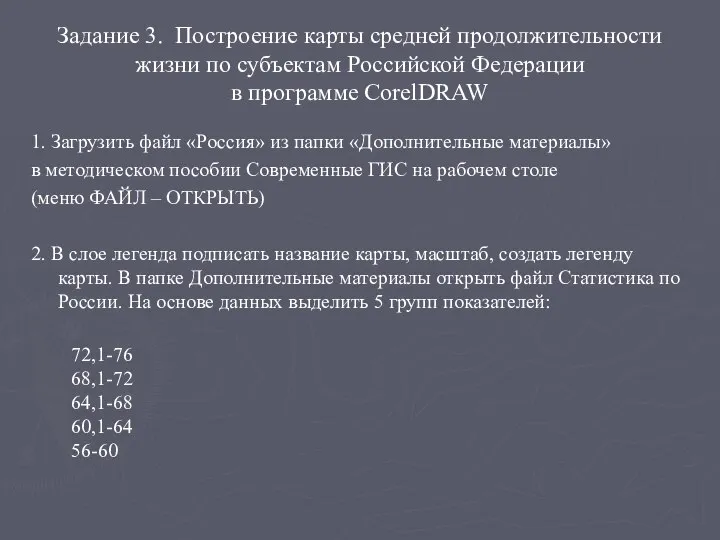 Задание 3. Построение карты средней продолжительности жизни по субъектам Российской Федерации в программе CorelDRAW

1. Загрузить файл «Россия» из папки «Дополнительные материалы» в методическом пособии Современные ГИС на рабочем столе (меню ФАЙЛ – ОТКРЫТЬ)

2. В слое легенда подписать название карты, масштаб, создать легенду карты. В папке Дополнительные материалы открыть файл Статистика по России. На основе данных выделить 5 групп показателей:

72,1-76
68,1-72
64,1-68
60,1-64
56-60